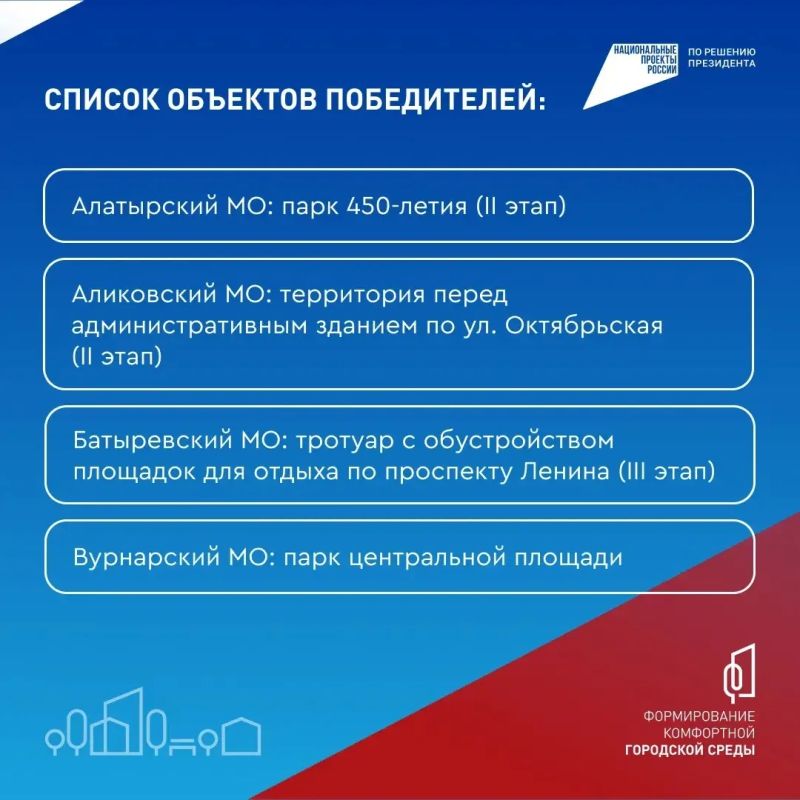 НАЦИОНАЛЬНЫЕ ПРОЕКТЫ РОССИИ

ПО РЕШЕНИЮ ПРЕЗИДЕНТА

СПИСОК ОБЪЕКТОВ ПОБЕДИТЕЛЕЙ:

Алатырский МО: парк 450-летия (II этап)

Аликовский МО: территория перед административным зданием по ул. Октябрьская (II этап)

Батыревский МО: тротуар с обустройством площадок для отдыха по проспекту Ленина (III этап)

Вурнарский МО: парк центральной площади

ФОРМИРОВАНИЕ КОМФОРТНОЙ ГОРОДСКОЙ СРЕДЫ